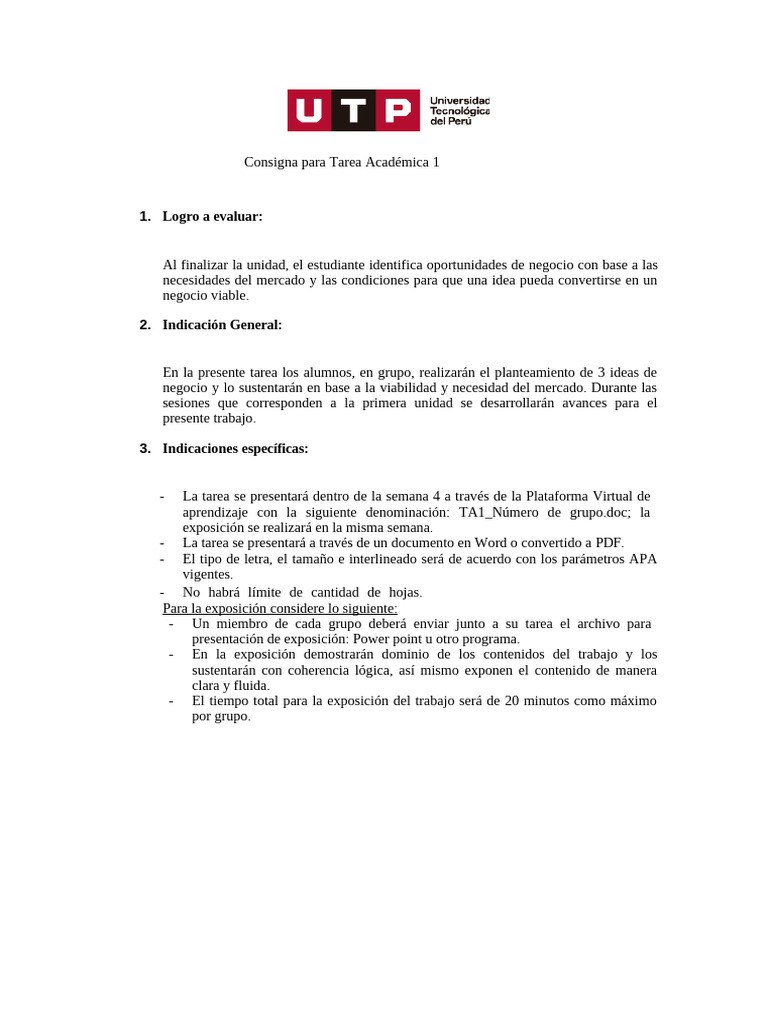 UTP Universidad Tecnológica del Perú

Consigna para Tarea Académica 1

1. Logro a evaluar:

Al finalizar la unidad, el estudiante identifica oportunidades de negocio con base a las necesidades del mercado y las condiciones para que una idea pueda convertirse en un negocio viable.

2. Indicación General:

En la presente tarea los alumnos, en grupo, realizarán el planteamiento de 3 ideas de negocio y lo sustentarán en base a la viabilidad y necesidad del mercado. Durante las sesiones que corresponden a la primera unidad se desarrollarán avances para el presente trabajo.

3. Indicaciones específicas:

- La tarea se presentará dentro de la semana 4 a través de la Plataforma Virtual de aprendizaje con la siguiente denominación: TA1_Número de grupo.doc; la exposición se realizará en la misma semana.
- La tarea se presentará a través de un documento en Word o convertido a PDF.
- El tipo de letra, el tamaño e interlineado será de acuerdo con los parámetros APA vigentes.
- No habrá límite de cantidad de hojas.

Para la exposición considere lo siguiente:
- Un miembro de cada grupo deberá enviar junto a su tarea el archivo para presentación de exposición: Power point u otro programa.
- En la exposición demostrarán dominio de los contenidos del trabajo y los sustentarán con coherencia lógica, así mismo exponen el contenido de manera clara y fluida.
- El tiempo total para la exposición del trabajo será de 20 minutos como máximo por grupo.